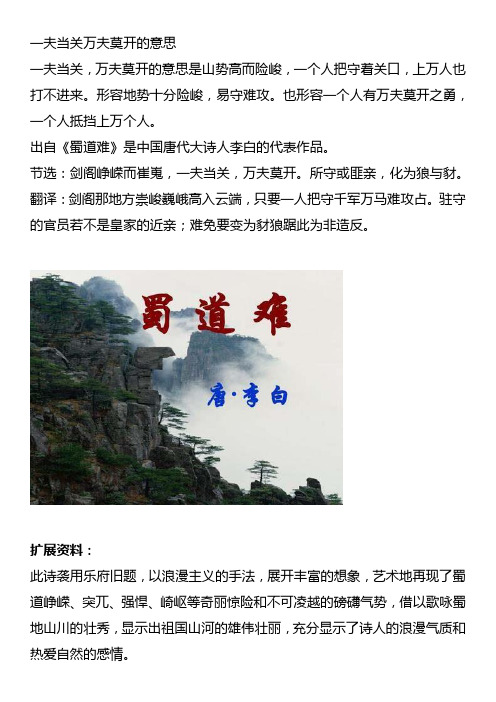 一夫当关万夫莫开的意思

一夫当关，万夫莫开的意思是山势高而险峻，一个人把守着关口，上万人也打不进来。形容地势十分险峻，易守难攻。也形容一个人有万夫莫开之勇，一个人抵挡上万个人。

出自《蜀道难》是中国唐代大诗人李白的代表作品。

节选：剑阁峥嵘而崔嵬，一夫当关，万夫莫开。所守或匪亲，化为狼与豺。

翻译：剑阁那地方崇峻巍峨高入云端，只要一人把守千军万马难攻占。驻守的官员若不是皇家的近亲；难免要变为豺狼踞此为非造反。

蜀道难

唐·李白

扩展资料：

此诗袭用乐府旧题，以浪漫主义的手法，展开丰富的想象，艺术地再现了蜀道峥嵘、突兀、强悍、崎岖等奇丽惊险和不可凌越的磅礴气势，借以歌咏蜀地山川的壮秀，显示出祖国山河的雄伟壮丽，充分显示了诗人的浪漫气质和热爱自然的感情。